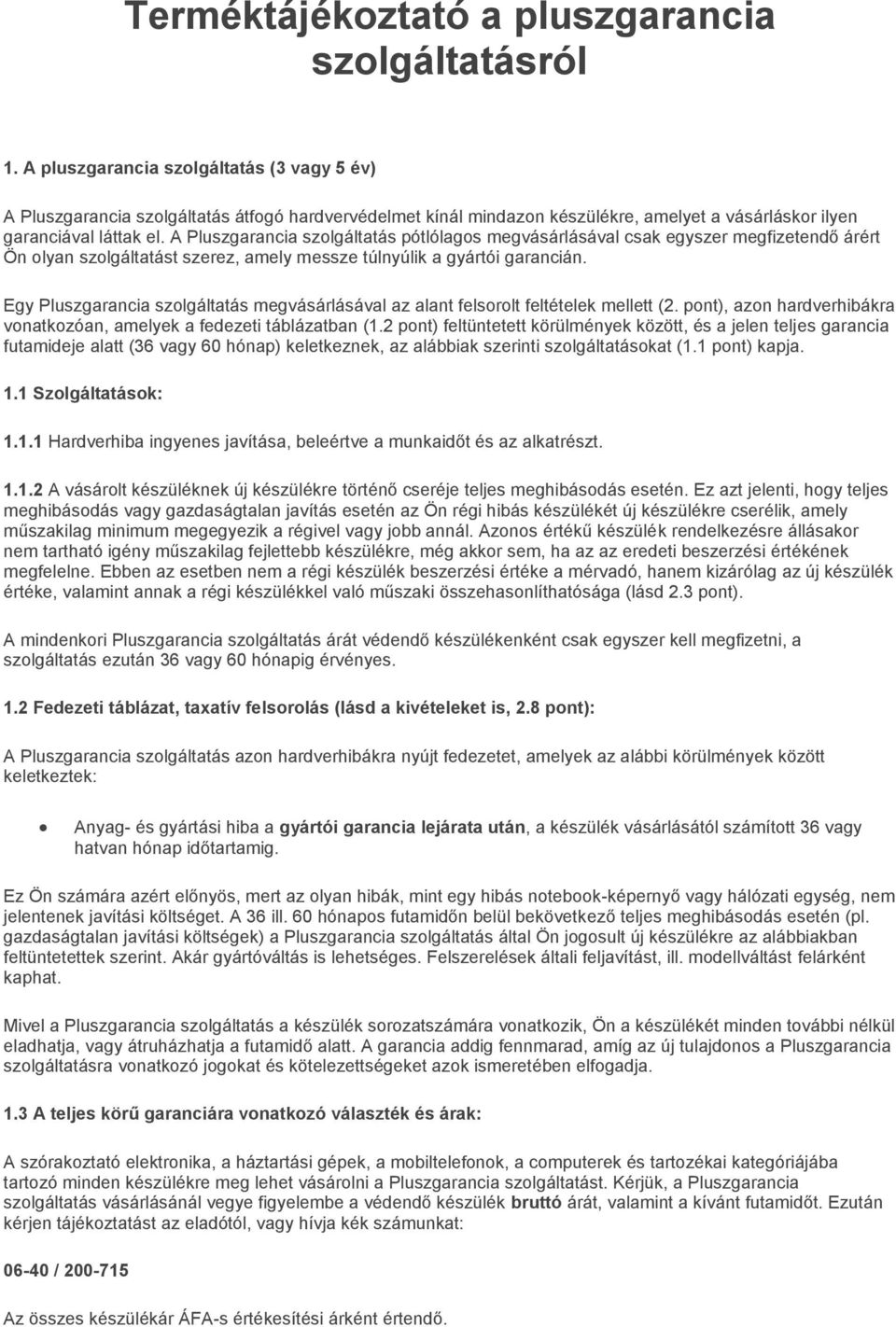 Terméktájékoztató a pluszgarancia szolgáltatásról

1. A pluszgarancia szolgáltatás (3 vagy 5 év)

A Pluszgarancia szolgáltatás átfogó hardvervédelmet kínál mindazon készülékre, amelyet a vásárláskor ilyen garanciával láttak el. A Pluszgarancia szolgáltatás pótlólagos megvásárlásával csak egyszer megfizetendő árért Ön olyan szolgáltatást szerez, amely messze túlnyúlik a gyártói garancián.

Egy Pluszgarancia szolgáltatás megvásárlásával az alant felsorolt feltételek mellett (2. pont), azon hardverhibákra vonatkozóan, amelyek a fedezeti táblázatban (1.2 pont) feltüntetett körülmények között, és a jelen teljes garancia futamideje alatt (36 vagy 60 hónap) keletkeznek, az alábbiak szerinti szolgáltatásokat (1.1 pont) kapja.

1.1 Szolgáltatások:

1.1.1 Hardverhiba ingyenes javítása, beleértve a munkaidőt és az alkatrészt.

1.1.2 A vásárolt készüléknek új készülékre történő cseréje teljes meghibásodás esetén. Ez azt jelenti, hogy teljes meghibásodás vagy gazdaságtalan javítás esetén az Ön régi hibás készülékét új készülékre cserélik, amely műszakilag minimum megegyezik a régivel vagy jobb annál. Azonos értékű készülék rendelkezésre állásakor nem tartható igény műszakilag fejlettebb készülékre, még akkor sem, ha az az eredeti beszerzési értékének megfelelne. Ebben az esetben nem a régi készülék beszerzési értéke a mérvadó, hanem kizárólag az új készülék értéke, valamint annak a régi készülékkel való műszaki összehasonlíthatósága (lásd 2.3 pont).

A mindenkori Pluszgarancia szolgáltatás árát védendő készülékenként csak egyszer kell megfizetni, a szolgáltatás ezután 36 vagy 60 hónapig érvényes.

1.2 Fedezeti táblázat, taxatív felsorolás (lásd a kivételeket is, 2.8 pont):

A Pluszgarancia szolgáltatás azon hardverhibákra nyújt fedezetet, amelyek az alábbi körülmények között keletkeztek:

• Anyag- és gyártási hiba a gyártói garancia lejárata után, a készülék vásárlásától számított 36 vagy hatvan hónap időtartamig.

Ez Ön számára azért előnyös, mert az olyan hibák, mint egy hibás notebook-képernyő vagy hálózati egység, nem jelentenek javítási költséget. A 36 ill. 60 hónapos futamidőn belül bekövetkező teljes meghibásodás esetén (pl. gazdaságtalan javítási költségek) a Pluszgarancia szolgáltatás által Ön jogosult új készülékre az alábbiakban feltüntetettek szerint. Akár gyártóváltás is lehetséges. Felszerelések általi feljavítást, ill. modellváltást felárként kaphat.

Mivel a Pluszgarancia szolgáltatás a készülék sorozatszámára vonatkozik, Ön a készülékét minden további nélkül eladhatja, vagy átruházhatja a futamidő alatt. A garancia addig fennmarad, amíg az új tulajdonos a Pluszgarancia szolgáltatásra vonatkozó jogokat és kötelezettségeket azok ismeretében elfogadja.

1.3 A teljes körű garanciára vonatkozó választék és árak:

A szórakoztató elektronika, a háztartási gépek, a mobiltelefonok, a computerek és tartozékai kategóriájába tartozó minden készülékre meg lehet vásárolni a Pluszgarancia szolgáltatást. Kérjük, a Pluszgarancia szolgáltatás vásárlásánál vegye figyelembe a védendő készülék bruttó árát, valamint a kívánt futamidőt. Ezután kérjen tájékoztatást az eladótól, vagy hívja kék számunkat:

06-40 / 200-715

Az összes készülékár ÁFA-s értékesítési árként értendő.